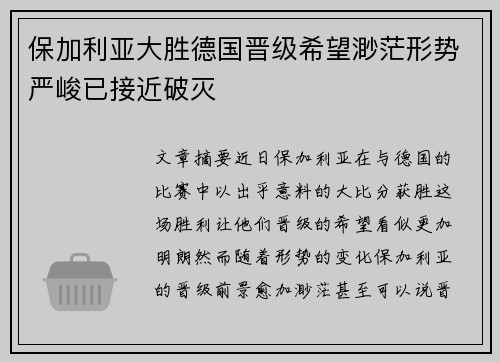 保加利亚大胜德国晋级希望渺茫形势严峻已接近破灭

文章摘要近日保加利亚在与德国的比赛中以出乎意料的大比分获胜这场胜利让他们晋级的希望看似更加明朗然而随着形势的变化保加利亚的晋级前景愈加渺茫甚至可以说晋